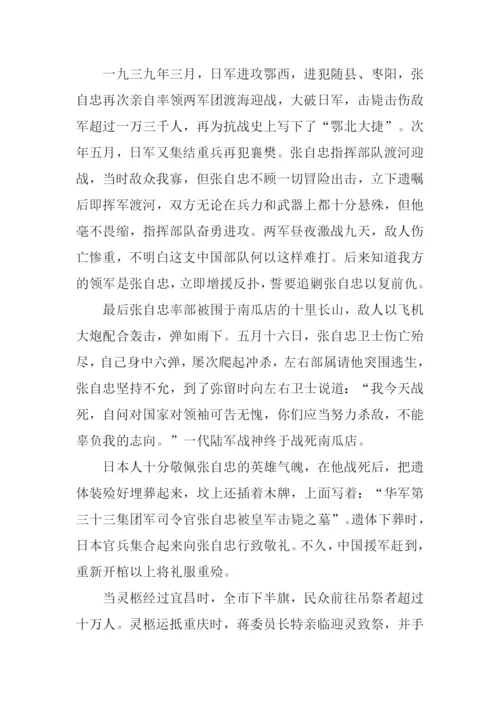 一九三九年三月，日军进攻鄂西，进犯随县、枣阳，张自忠再次亲自率领两军团渡海迎战，大破日军，击毙击伤敌军超过一万三千人，再为抗战史上写下了“鄂北大捷”。次年五月，日军又集结重兵再犯襄樊。张自忠指挥部队渡河迎战，当时敌众我寡，但张自忠不顾一切冒险出击，立下遗嘱后即挥军渡河，双方无论在兵力和武器上都十分悬殊，但他毫不畏缩，指挥部队奋勇进攻。两军昼夜激战九天，敌人伤亡惨重，不明白这支中国部队何以这样难打。后来知道我方的领军是张自忠，立即增援反扑，誓要追剿张自忠以复前仇。

最后张自忠率部被围于南瓜店的十里长山，敌人以飞机大炮配合轰击，弹如雨下。五月十六日，张自忠卫士伤亡殆尽，自己身中六弹，屡次爬起冲杀，左右部属请他突围逃生，张自忠坚持不允，到了弥留时向左右卫士说道：“我今天战死，自问对国家对领袖可告无愧，你们应当努力杀敌，不能辜负我的志向。”一代陆军战神终于战死南瓜店。

日本人十分敬佩张自忠的英雄气魄，在他战死后，把遗体装殓好埋葬起来，坟上还插着木牌，上面写着：“华军第三十三集团军司令官张自忠被皇军击毙之墓”。遗体下葬时，日本官兵集合起来向张自忠行致敬礼。不久，中国援军赶到，重新开棺以上将礼服重殓。

当灵柩经过宜昌时，全市下半旗，民众前往吊祭者超过十万人。灵柩运抵重庆时，蒋委员长特亲临迎灵致祭，并手